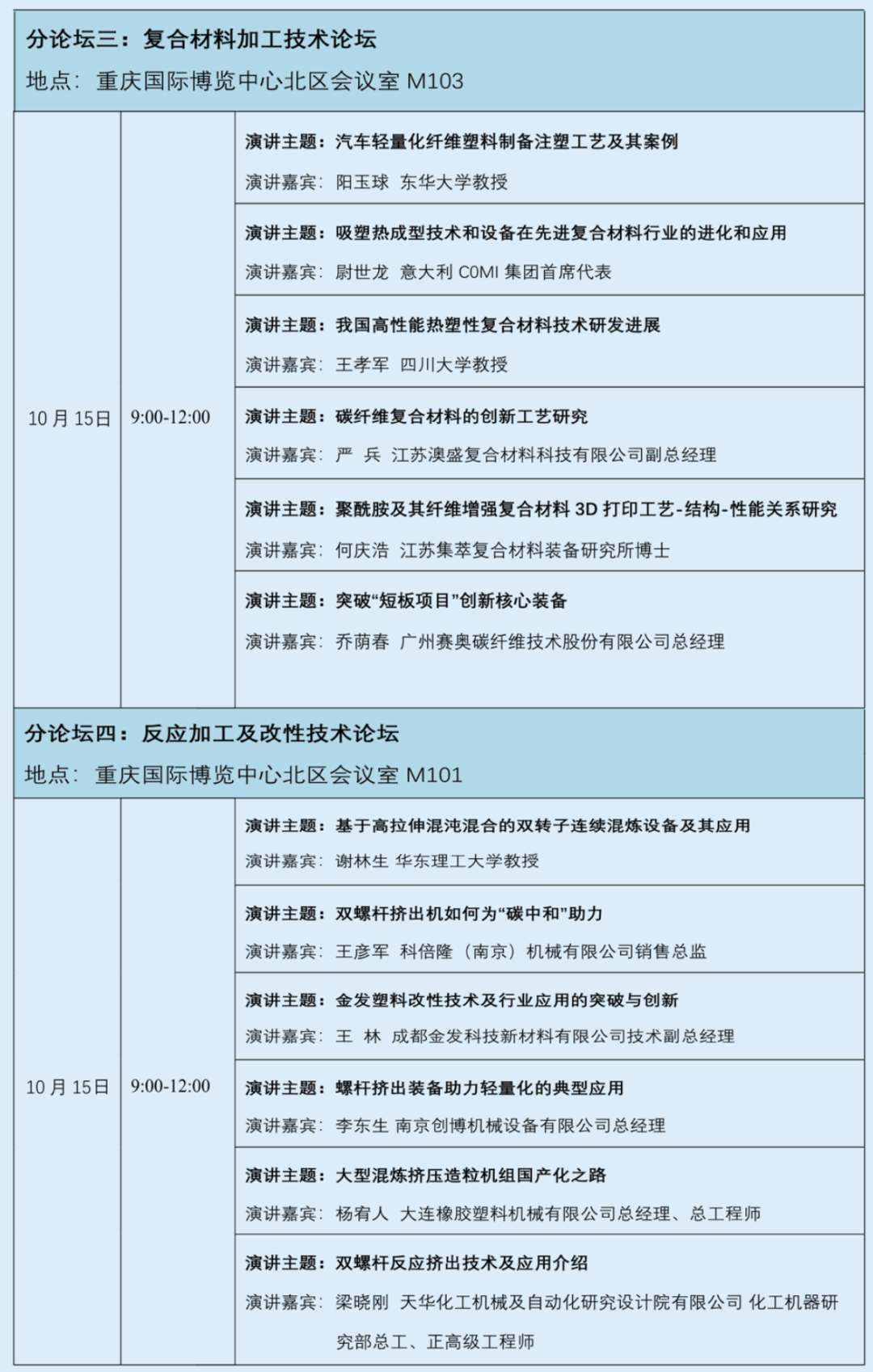 分论坛三：复合材料加工技术论坛
地点：重庆国际博览中心北区会议室 M103

| | | |
|---|---|---|
| 10 月 15日 | 9:00-12:00 | 演讲主题：汽车轻量化纤维塑料制备注塑工艺及其案例<br>演讲嘉宾：阳玉球 东华大学教授 |
| | | 演讲主题：吸塑热成型技术和设备在先进复合材料行业的进化和应用<br>演讲嘉宾：尉世龙 意大利 COMI 集团首席代表 |
| | | 演讲主题：我国高性能热塑性复合材料技术研发进展<br>演讲嘉宾：王孝军 四川大学教授 |
| | | 演讲主题：碳纤维复合材料的创新工艺研究<br>演讲嘉宾：严 兵 江苏澳盛复合材料科技有限公司副总经理 |
| | | 演讲主题：聚酰胺及其纤维增强复合材料 3D 打印工艺-结构-性能关系研究<br>演讲嘉宾：何庆浩 江苏集萃复合材料装备研究所博士 |
| | | 演讲主题：突破“短板项目”创新核心装备<br>演讲嘉宾：乔荫春 广州赛奥碳纤维技术股份有限公司总经理 |

分论坛四：反应加工及改性技术论坛
地点：重庆国际博览中心北区会议室 M101

| | | |
|---|---|---|
| 10 月 15日 | 9:00-12:00 | 演讲主题：基于高拉伸混沌混合的双转子连续混炼设备及其应用<br>演讲嘉宾：谢林生 华东理工大学教授 |
| | | 演讲主题：双螺杆挤出机如何为“碳中和”助力<br>演讲嘉宾：王彦军 科倍隆（南京）机械有限公司销售总监 |
| | | 演讲主题：金发塑料改性技术及行业应用的突破与创新<br>演讲嘉宾：王 林 成都金发科技新材料有限公司技术副总经理 |
| | | 演讲主题：螺杆挤出装备助力轻量化的典型应用<br>演讲嘉宾：李东生 南京创博机械设备有限公司总经理 |
| | | 演讲主题：大型混炼挤压造粒机组国产化之路<br>演讲嘉宾：杨宥人 大连橡胶塑料机械有限公司总经理、总工程师 |
| | | 演讲主题：双螺杆反应挤出技术及应用介绍<br>演讲嘉宾：梁晓刚 天华化工机械及自动化研究设计院有限公司 化工机器研究部总工、正高级工程师 |